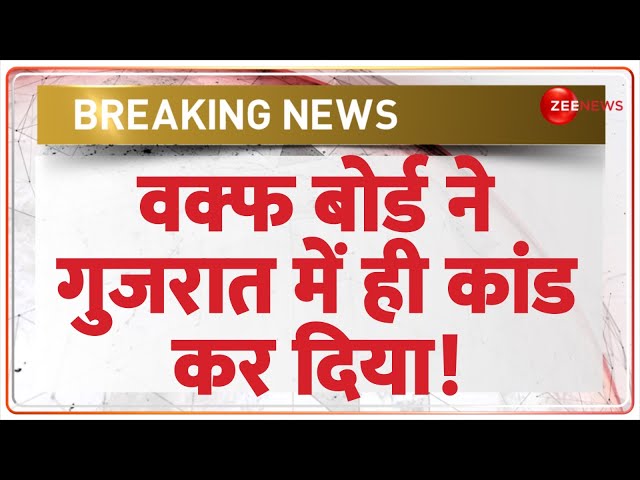 BREAKING NEWS

ZEE NEWS

वक्फ बोर्ड ने गुजरात में ही कांड कर दिया!